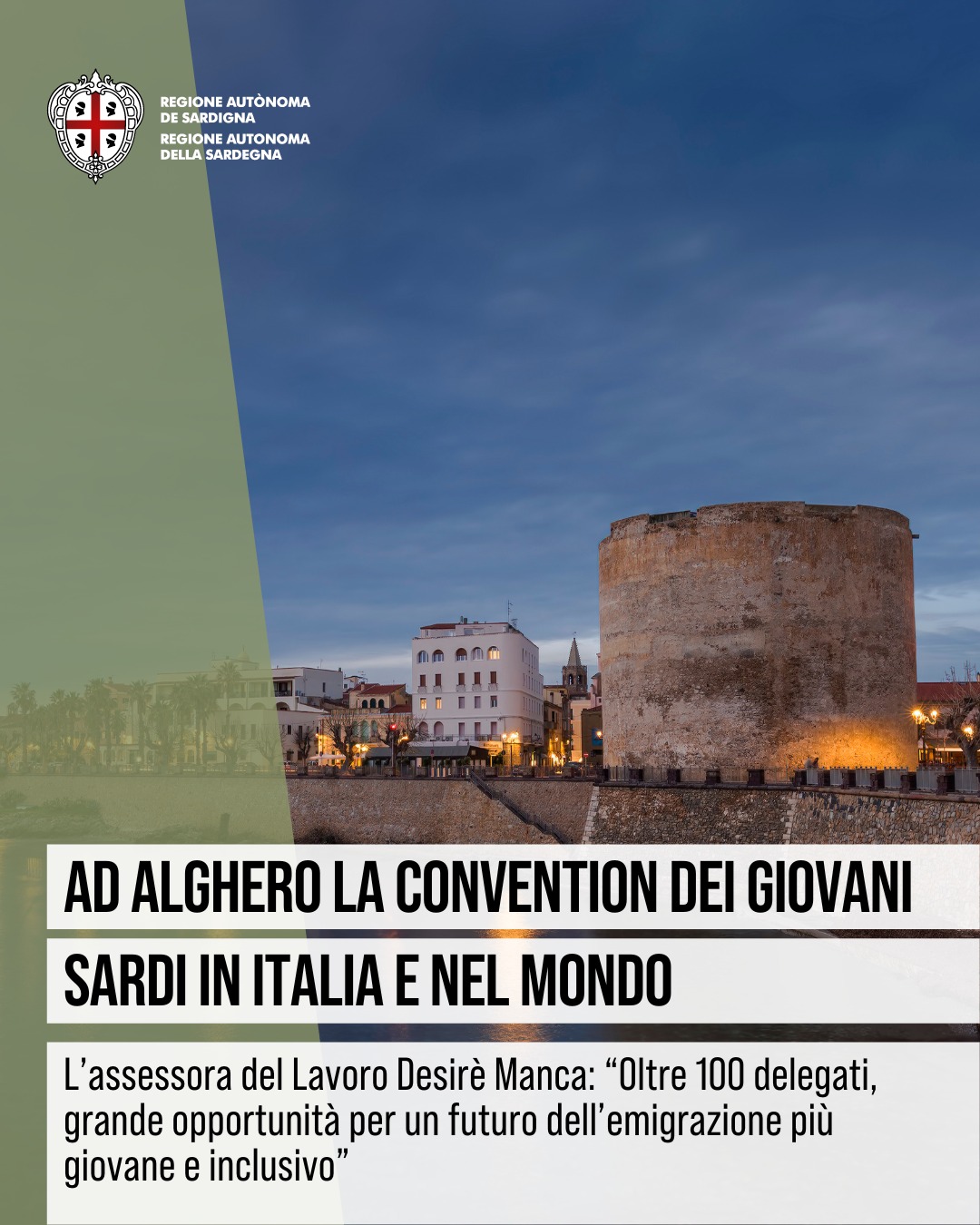 REGIONE AUTÒNOMA
DE SARDIGNA
REGIONE AUTONOMA
DELLA SARDEGNA

AD ALGHERO LA CONVENTION DEI GIOVANI SARDI IN ITALIA E NEL MONDO

L'assessora del Lavoro Desirè Manca: "Oltre 100 delegati, grande opportunità per un futuro dell'emigrazione più giovane e inclusivo"